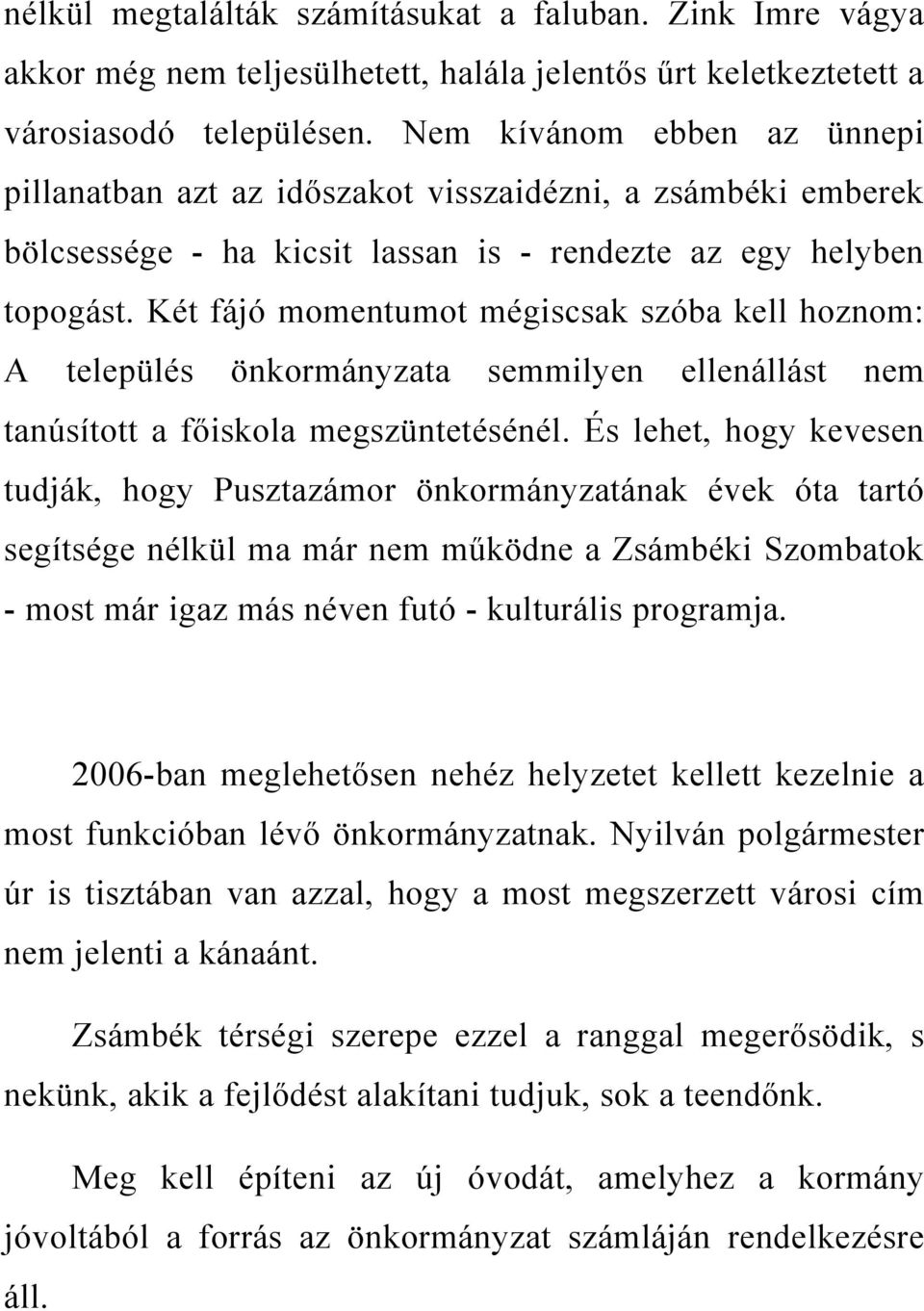 nélkül megtalálták számításukat a faluban. Zink Imre vágya akkor még nem teljesülhetett, halála jelentős űrt keletkeztetett a városiasodó településen. Nem kívánom ebben az ünnepi pillanatban azt az időszakot visszaidézni, a zsámbéki emberek bölcsessége - ha kicsit lassan is - rendezte az egy helyben topogást. Két fájó momentumot mégiscsak szóba kell hoznom: A település önkormányzata semmilyen ellenállást nem tanúsított a főiskola megszüntetésénél. És lehet, hogy kevesen tudják, hogy Pusztazámor önkormányzatának évek óta tartó segítsége nélkül ma már nem működne a Zsámbéki Szombatok - most már igaz más néven futó - kulturális programja.

2006-ban meglehetősen nehéz helyzetet kellett kezelnie a most funkcióban lévő önkormányzatnak. Nyilván polgármester úr is tisztában van azzal, hogy a most megszerzett városi cím nem jelenti a kánaánt.

Zsámbék térségi szerepe ezzel a ranggal megerősödik, s nekünk, akik a fejlődést alakítani tudjuk, sok a teendőnk.

Meg kell építeni az új óvodát, amelyhez a kormány jóvoltából a forrás az önkormányzat számláján rendelkezésre áll.